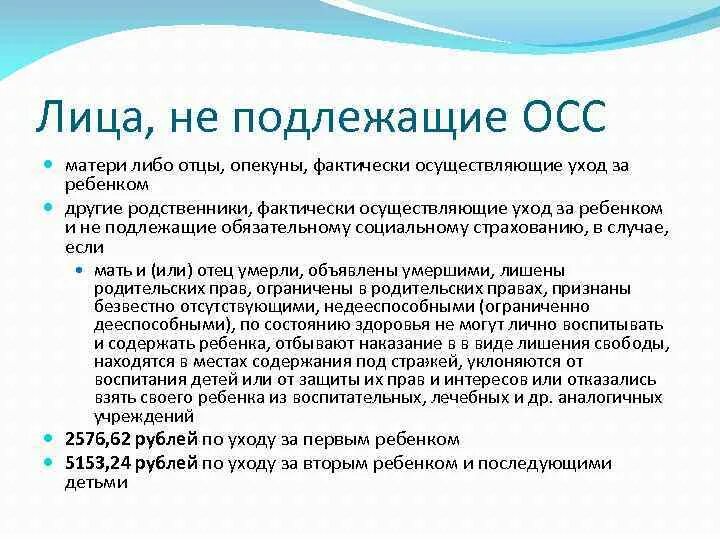 Лица, не подлежащие ОСС

матери либо отцы, опекуны, фактически осуществляющие уход за ребенком

другие родственники, фактически осуществляющие уход за ребенком и не подлежащие обязательному социальному страхованию, в случае, если

мать и (или) отец умерли, объявлены умершими, лишены родительских прав, ограничены в родительских правах, признаны безвестно отсутствующими, недееспособными (ограниченно дееспособными), по состоянию здоровья не могут лично воспитывать и содержать ребенка, отбывают наказание в в виде лишения свободы, находятся в местах содержания под стражей, уклоняются от воспитания детей или от защиты их прав и интересов или отказались взять своего ребенка из воспитательных, лечебных и др. аналогичных учреждений

2576,62 рублей по уходу за первым ребенком

5153,24 рублей по уходу за вторым ребенком и последующими детьми